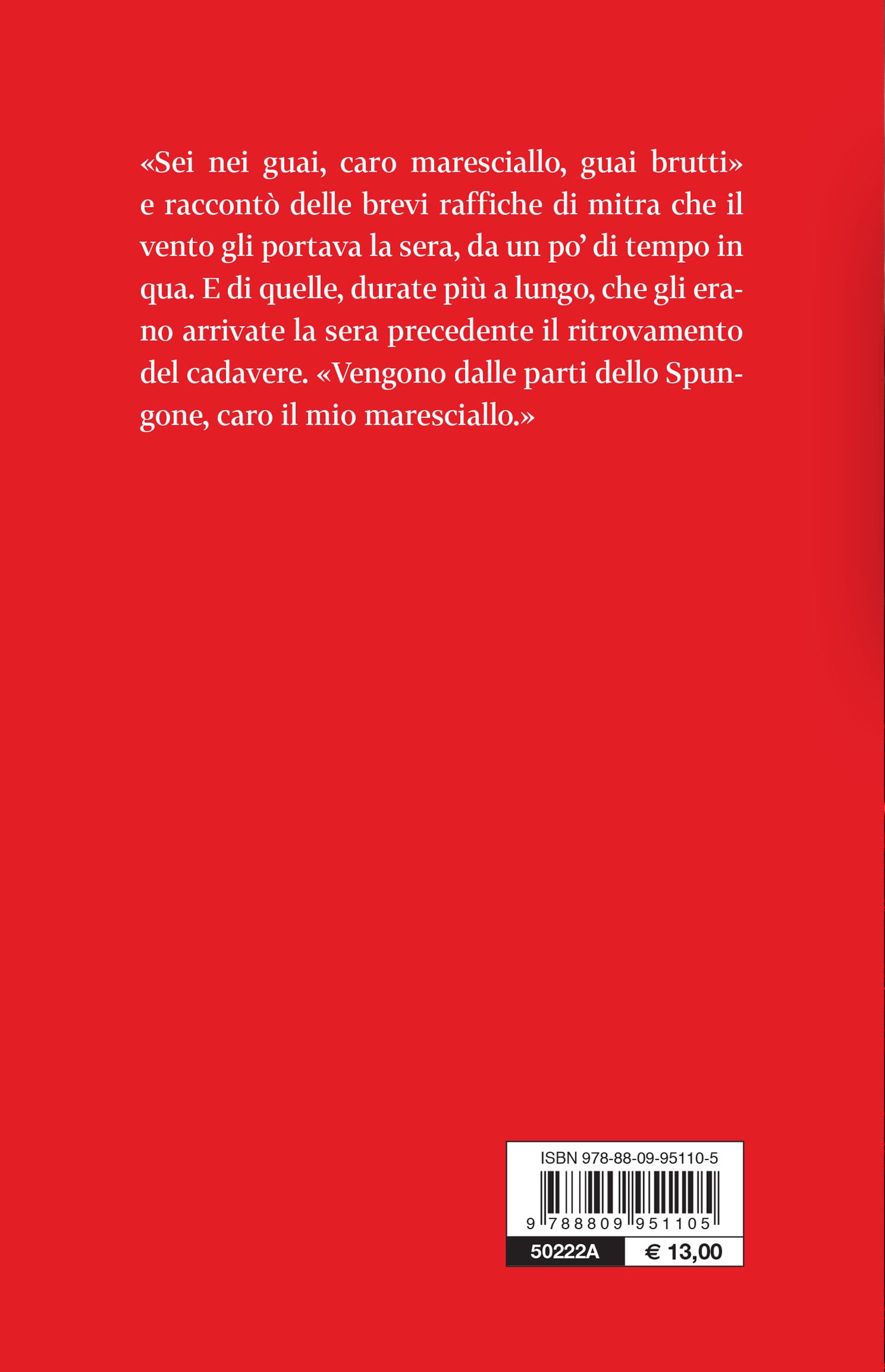 «Sei nei guai, caro maresciallo, guai brutti» e raccontò delle brevi raffiche di mitra che il vento gli portava la sera, da un po' di tempo in qua. E di quelle, durate più a lungo, che gli erano arrivate la sera precedente il ritrovamento del cadavere. «Vengono dalle parti dello Spungone, caro il mio maresciallo.»

ISBN 978-88-09-95110-5

9 788809 951105

50222A

€ 13,00